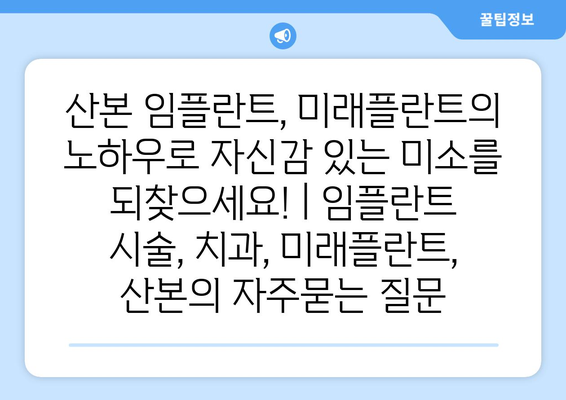 꿀팁정보

산본 임플란트, 미래플란트의 노하우로 자신감 있는 미소를 되찾으세요! | 임플란트 시술, 치과, 미래플란트, 산본의 자주묻는 질문